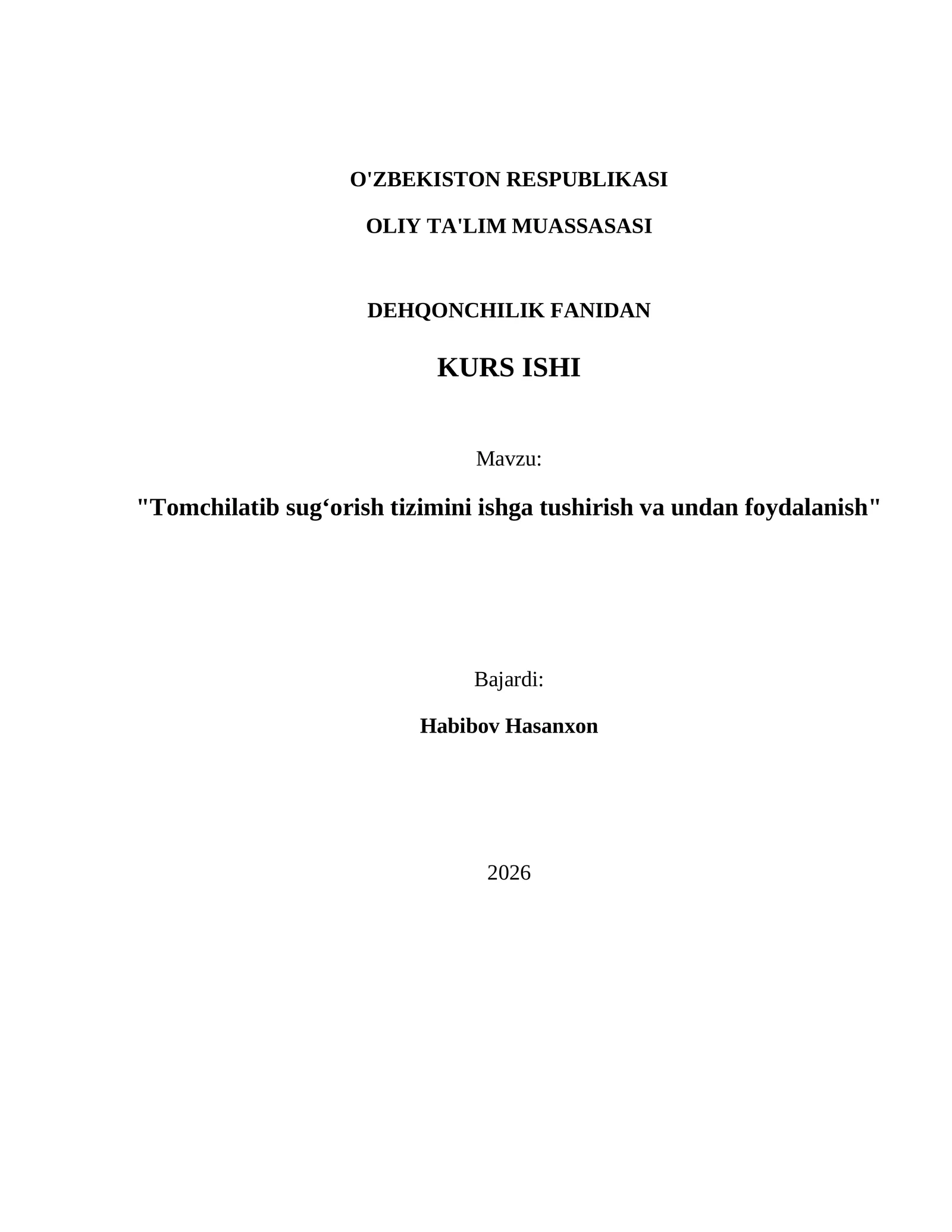 O'ZBEKISTON RESPUBLIKASI

OLIY TA'LIM MUASSASASI

DEHQONCHILIK FANIDAN

KURS ISHI

Mavzu:

"Tomchilatib sug‘orish tizimini ishga tushirish va undan foydalanish"

Bajardi:

Habibov Hasanxon

2026